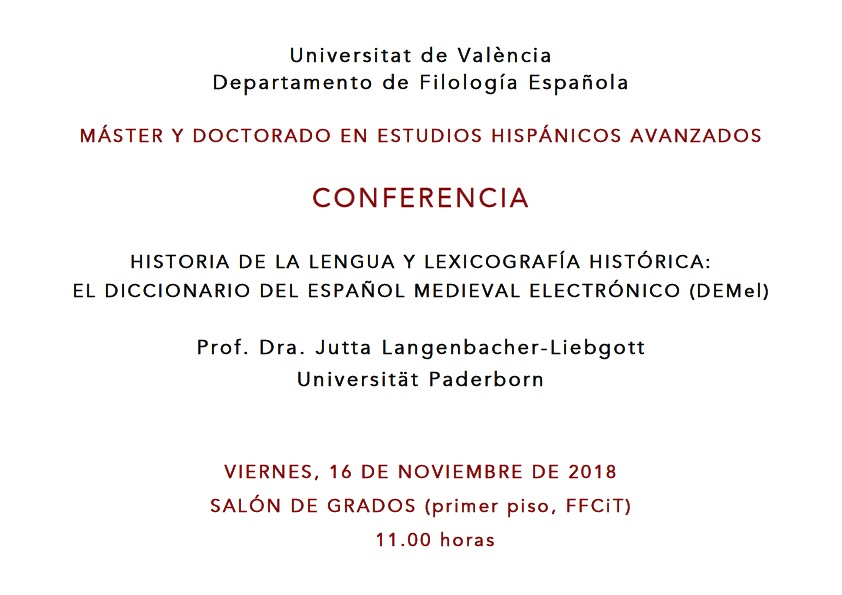 Universitat de València
Departamento de Filología Española

MÁSTER Y DOCTORADO EN ESTUDIOS HISPÁNICOS AVANZADOS

CONFERENCIA

HISTORIA DE LA LENGUA Y LEXICOGRAFÍA HISTÓRICA:
EL DICCIONARIO DEL ESPAÑOL MEDIEVAL ELECTRÓNICO (DEMel)

Prof. Dra. Jutta Langenbacher-Liebgott
Universität Paderborn

VIERNES, 16 DE NOVIEMBRE DE 2018
SALÓN DE GRADOS (primer piso, FFCiT)
11.00 horas